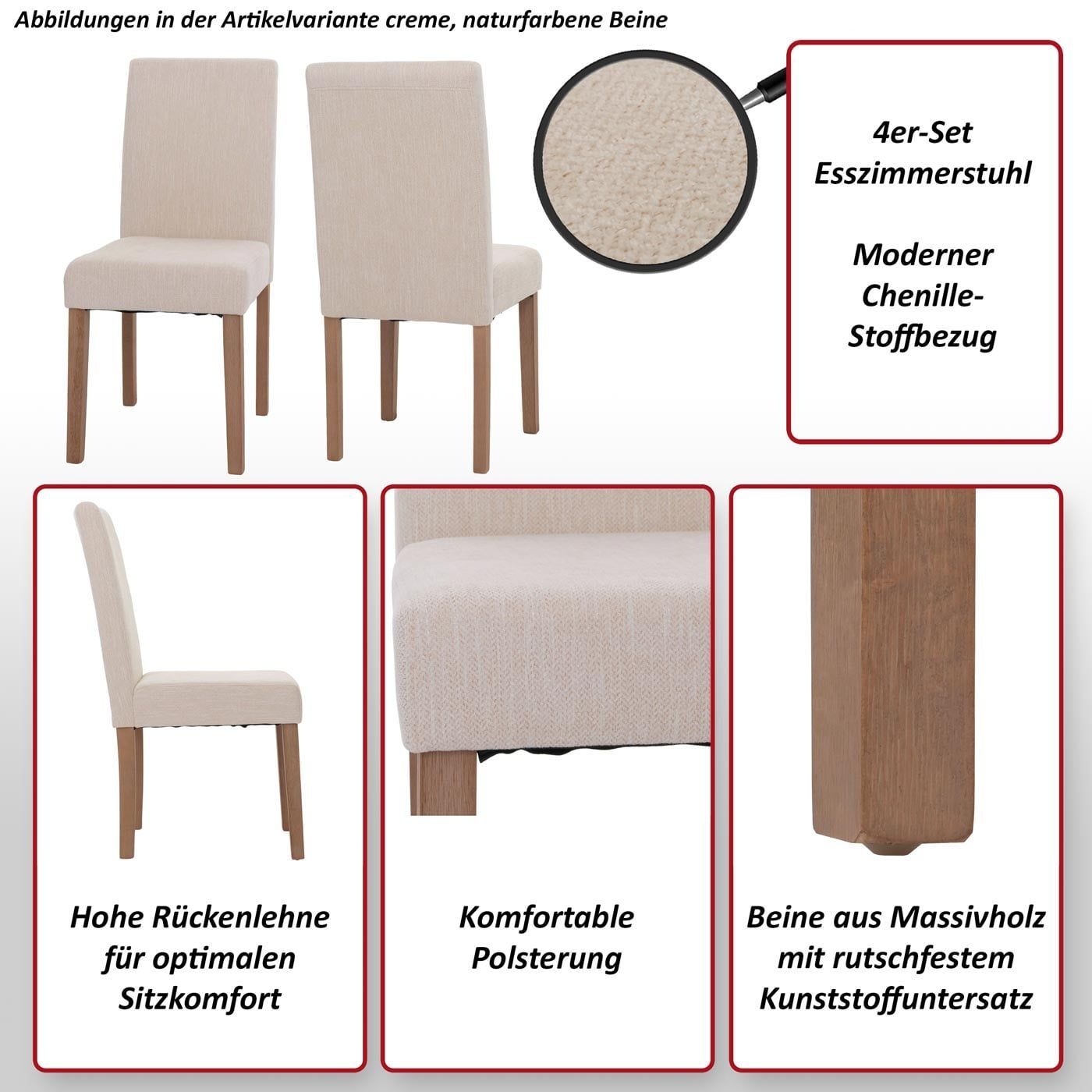 Abbildungen in der Artikelvariante creme, naturfarbene Beine

4er-Set
Esszimmerstuhl

Moderner
Chenille-
Stoffbezug

Hohe Rückenlehne
für optimalen
Sitzkomfort

Komfortable
Polsterung

Beine aus Massivholz
mit rutschfestem
Kunststoffuntersatz